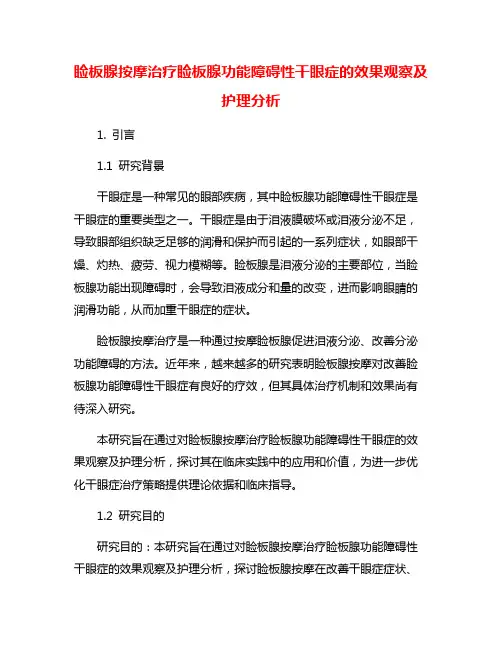 睑板腺按摩治疗睑板腺功能障碍性干眼症的效果观察及护理分析

1. 引言

1.1 研究背景

干眼症是一种常见的眼部疾病，其中睑板腺功能障碍性干眼症是干眼症的重要类型之一。干眼症是由于泪液膜破坏或泪液分泌不足，导致眼部组织缺乏足够的润滑和保护而引起的一系列症状，如眼部干燥、灼热、疲劳、视力模糊等。睑板腺是泪液分泌的主要部位，当睑板腺功能出现障碍时，会导致泪液成分和量的改变，进而影响眼睛的润滑功能，从而加重干眼症的症状。

睑板腺按摩治疗是一种通过按摩睑板腺促进泪液分泌、改善分泌功能障碍的方法。近年来，越来越多的研究表明睑板腺按摩对改善睑板腺功能障碍性干眼症有良好的疗效，但其具体治疗机制和效果尚有待深入研究。

本研究旨在通过对睑板腺按摩治疗睑板腺功能障碍性干眼症的效果观察及护理分析，探讨其在临床实践中的应用和价值，为进一步优化干眼症治疗策略提供理论依据和临床指导。

1.2 研究目的

研究目的：本研究旨在通过对睑板腺按摩治疗睑板腺功能障碍性干眼症的效果观察及护理分析，探讨睑板腺按摩在改善干眼症症状、